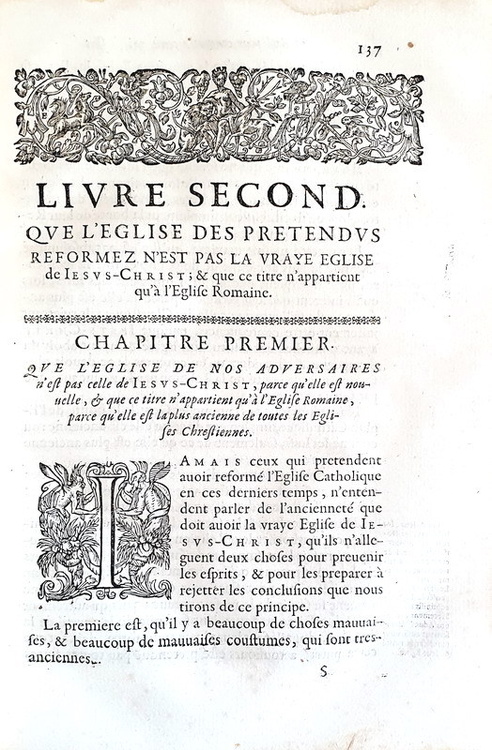 137

LIVRE SECOND.

QVE L'EGLISE DES PRETENDVS REFORMEZ N'EST PAS LA VRAYE EGLISE de IESVS-CHRIST; & que ce titre n'appartient qu'à l'Eglise Romaine.

CHAPITRE PREMIER.

QVE L'EGLISE DE NOS ADVERSAIRES n'est pas celle de IESVS-CHRIST, parce qu'elle est nouuelle, & que ce titre n'appartient qu'à l'Eglise Romaine, parce qu'elle est la plus ancienne de toutes les Eglises Chrestiennes.

IAMAIS ceux qui pretendent auoir reformé l'Eglise Catholique en ces derniers temps, n'entendent parler de l'ancienneté que doit auoir la vraye Eglise de IESVS-CHRIST, qu'ils n'alleguent deux choses pour preuenir les esprits, & pour les preparer à rejetter les conclusions que nous tirons de ce principe.

La premiere est, qu'il y a beaucoup de choses mauuaises, & beaucoup de mauuaises coustumes, qui sont tres-anciennes.

S